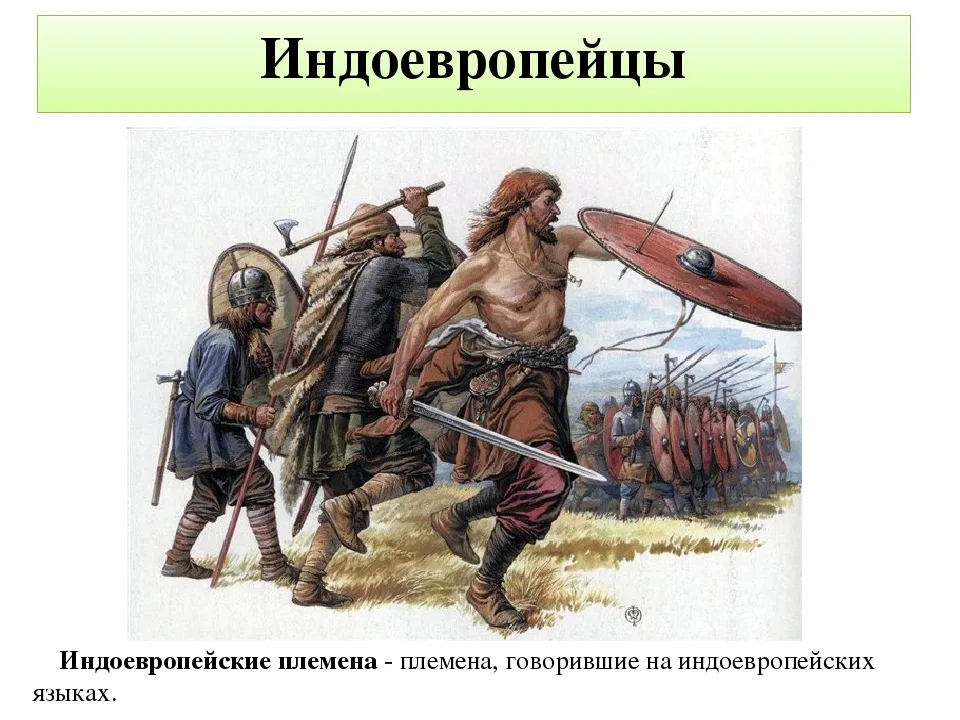 Индоевропейцы

Индоевропейские племена - племена, говорившие на индоевропейских языках.